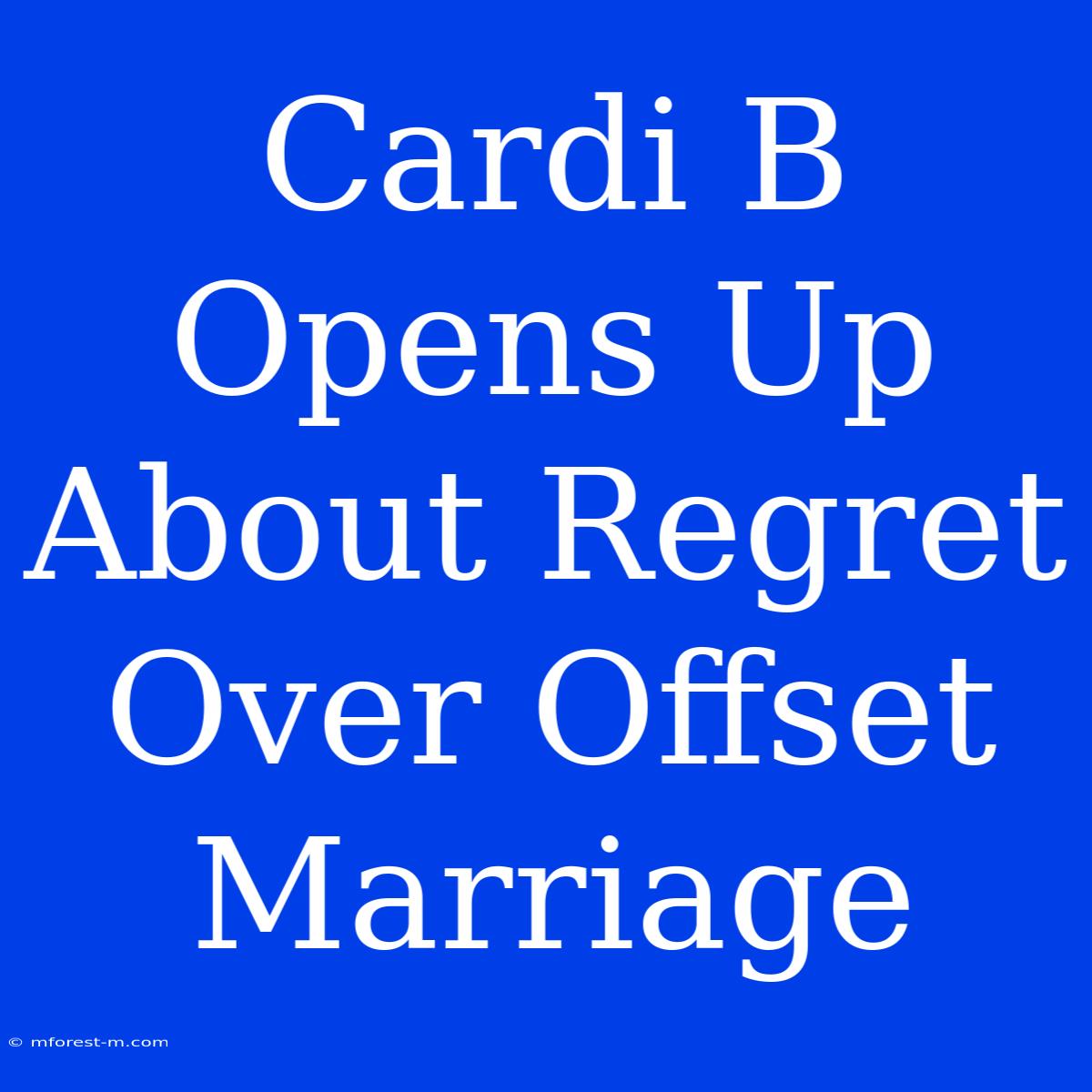 Cardi B Opens Up About Regret Over Offset Marriage

© mforest-m.com